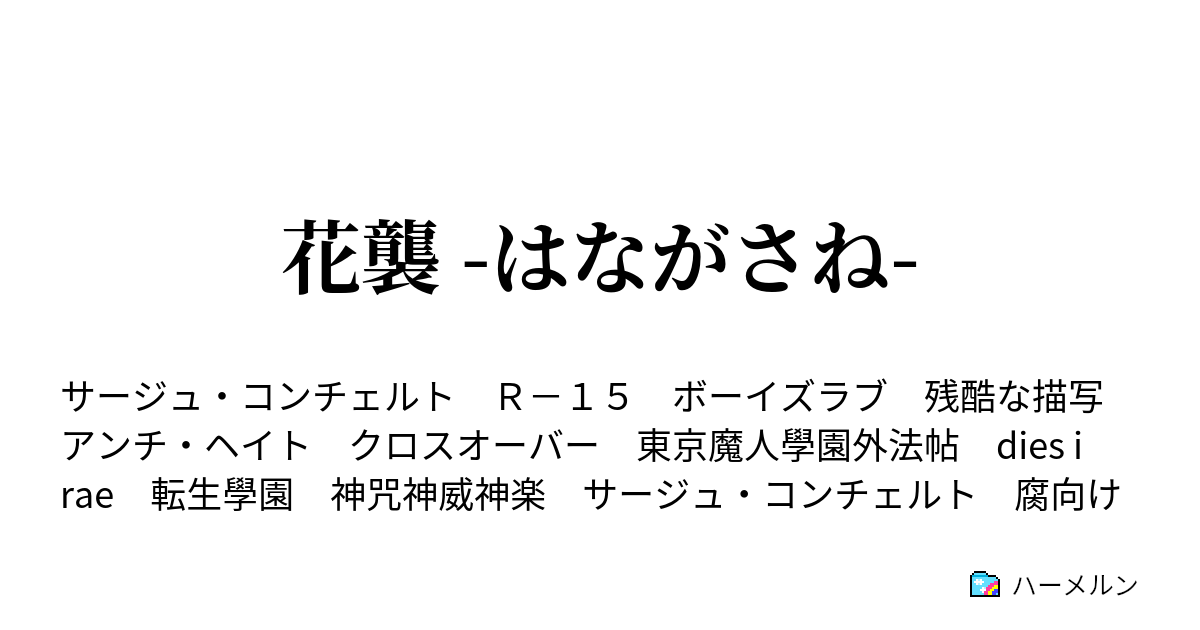 花襲 -はながさね-

サージュ・コンチェルト　Ｒ－１５　ボーイズラブ　残酷な描写　アンチ・ヘイト　クロスオーバー　東京魔人學園外法帖　dies irae　転生學園　神咒神威神楽　サージュ・コンチェルト　腐向け

ハーメルン